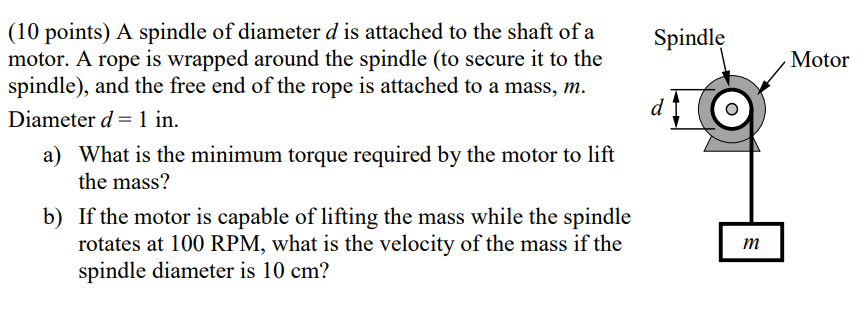 (10 points) A spindle of diameter $d$ is attached to the shaft of a motor. A rope is wrapped around the spindle (to secure it to the spindle), and the free end of the rope is attached to a mass, $m$.

Diameter $d = 1$ in.

a) What is the minimum torque required by the motor to lift the mass?

b) If the motor is capable of lifting the mass while the spindle rotates at 100 RPM, what is the velocity of the mass if the spindle diameter is 10 cm?

Spindle

Motor

$d$

$m$